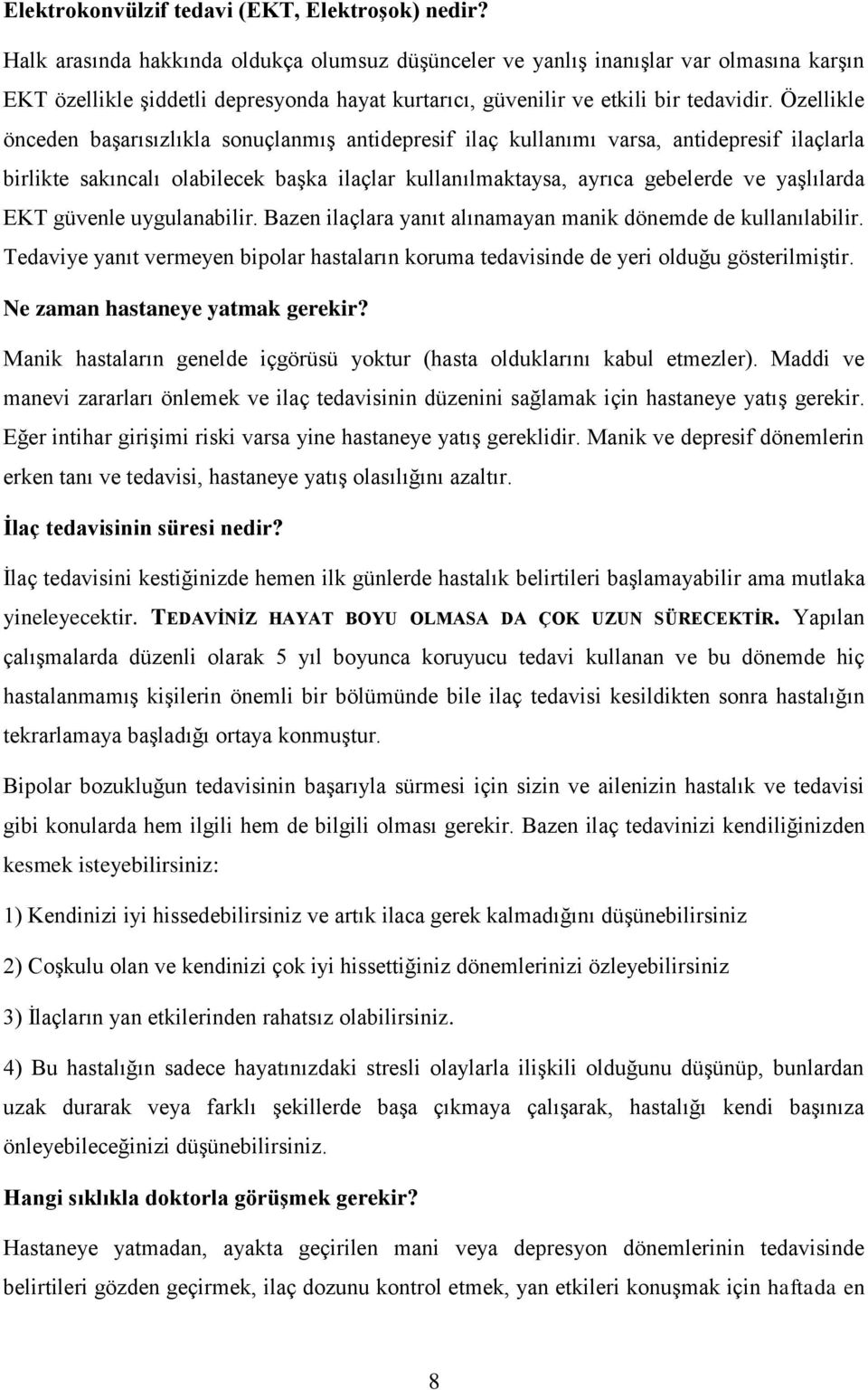 Elektrokonvülzif tedavi (EKT, Elektroşok) nedir?

Halk arasında hakkında oldukça olumsuz düşünceler ve yanlış inanışlar var olmasına karşın EKT özellikle şiddetli depresyonda hayat kurtarıcı, güvenilir ve etkili bir tedavidir. Özellikle önceden başarısızlıkla sonuçlanmış antidepresif ilaç kullanımı varsa, antidepresif ilaçlarla birlikte sakıncalı olabilecek başka ilaçlar kullanılmaktaysa, ayrıca gebelerde ve yaşlılarda EKT güvenle uygulanabilir. Bazen ilaçlara yanıt alınamayan manik dönemde de kullanılabilir. Tedaviye yanıt vermeyen bipolar hastaların koruma tedavisinde de yeri olduğu gösterilmiştir.

Ne zaman hastaneye yatmak gerekir?

Manik hastaların genelde içgörüsü yoktur (hasta olduklarını kabul etmezler). Maddi ve manevi zararları önlemek ve ilaç tedavisinin düzenini sağlamak için hastaneye yatış gerekir. Eğer intihar girişimi riski varsa yine hastaneye yatış gereklidir. Manik ve depresif dönemlerin erken tanı ve tedavisi, hastaneye yatış olasılığını azaltır.

İlaç tedavisinin süresi nedir?

İlaç tedavisini kestiğinizde hemen ilk günlerde hastalık belirtileri başlamayabilir ama mutlaka yineleyecektir. TEDAVİNİZ HAYAT BOYU OLMASA DA ÇOK UZUN SÜRECEKTİR. Yapılan çalışmalarda düzenli olarak 5 yıl boyunca koruyucu tedavi kullanan ve bu dönemde hiç hastalanmamış kişilerin önemli bir bölümünde bile ilaç tedavisi kesildikten sonra hastalığın tekrarlamaya başladığı ortaya konmuştur.

Bipolar bozukluğun tedavisinin başarıyla sürmesi için sizin ve ailenizin hastalık ve tedavisi gibi konularda hem ilgili hem de bilgili olması gerekir. Bazen ilaç tedavinizi kendiliğinizden kesmek isteyebilirsiniz:

1) Kendinizi iyi hissedebilirsiniz ve artık ilaca gerek kalmadığını düşünebilirsiniz

2) Coşkulu olan ve kendinizi çok iyi hissettiğiniz dönemlerinizi özleyebilirsiniz

3) İlaçların yan etkilerinden rahatsız olabilirsiniz.

4) Bu hastalığın sadece hayatınızdaki stresli olaylarla ilişkili olduğunu düşünüp, bunlardan uzak durarak veya farklı şekillerde başa çıkmaya çalışarak, hastalığı kendi başınıza önleyebileceğinizi düşünebilirsiniz.

Hangi sıklıkla doktorla görüşmek gerekir?

Hastaneye yatmadan, ayakta geçirilen mani veya depresyon dönemlerinin tedavisinde belirtileri gözden geçirmek, ilaç dozunu kontrol etmek, yan etkileri konuşmak için haftada en

8